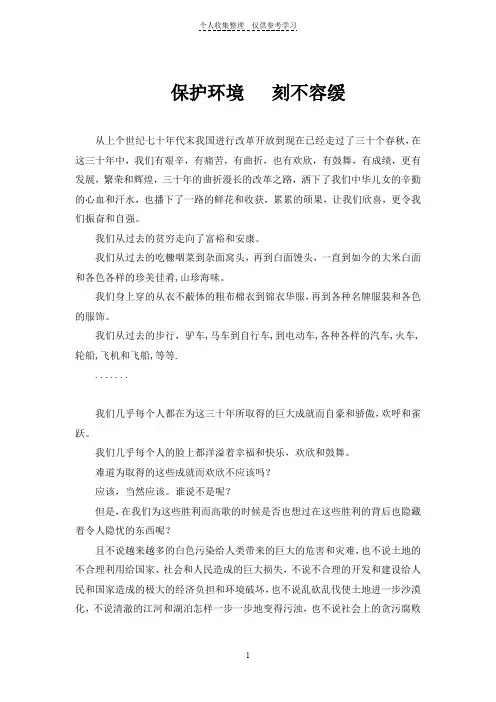 个人收集整理 仅供参考学习

保护环境 刻不容缓

从上个世纪七十年代末我国进行改革开放到现在已经走过了三十个春秋，在这三十年中，我们有艰辛，有痛苦，有曲折，也有欢欣，有鼓舞，有成绩，更有发展，繁荣和辉煌，三十年的曲折漫长的改革之路，洒下了我们中华儿女的辛勤的心血和汗水，也播下了一路的鲜花和收获，累累的硕果，让我们欣喜，更令我们振奋和自强。

我们从过去的贫穷走向了富裕和安康。

我们从过去的吃糠咽菜到杂面窝头，再到白面馒头，一直到如今的大米白面和各色各样的珍美佳肴，山珍海味。

我们身上穿的从衣不蔽体的粗布棉衣到锦衣华服，再到各种名牌服装和各色的服饰。

我们从过去的步行，驴车，马车到自行车，到电动车，各种各样的汽车，火车，轮船，飞机和飞船，等等.

.......

我们几乎每个人都在为这三十年所取得的巨大成就而自豪和骄傲，欢呼和雀跃。

我们几乎每个人的脸上都洋溢着幸福和快乐，欢欣和鼓舞。

难道为取得的这些成就而欢欣不应该吗？

应该，当然应该。谁说不是呢？

但是，在我们为这些胜利而高歌的时候是否也想过在这些胜利的背后也隐藏着令人隐忧的东西呢？

且不说越来越多的白色污染给人类带来的巨大的危害和灾难，也不说土地的不合理利用给国家、社会和人民造成的巨大损失，不说不合理的开发和建设给人民和国家造成的极大的经济负担和环境破坏，也不说乱砍乱伐使土地进一步沙漠化，不说清澈的江河和湖泊怎样一步一步地变得污浊，也不说社会上的贪污腐败

1